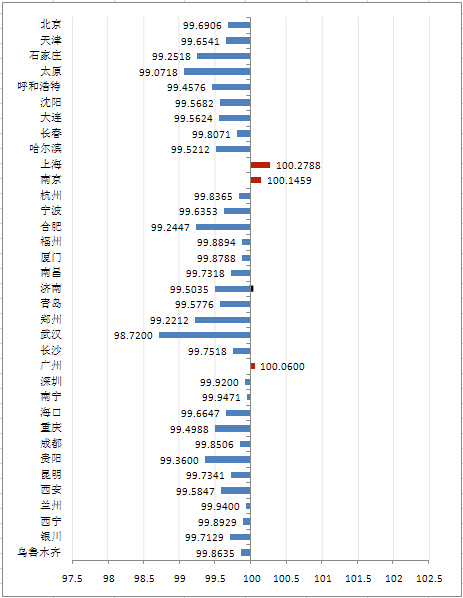 北京 99.6906
天津 99.6541
石家庄 99.2518
太原 99.0718
呼和浩特 99.4576
沈阳 99.5682
大连 99.5624
长春 99.8071
哈尔滨 99.5212
上海 100.2788
南京 100.1459
杭州 99.8365
宁波 99.6353
合肥 99.2447
福州 99.8894
厦门 99.8788
南昌 99.7318
济南 99.5035
青岛 99.5776
郑州 99.2212
武汉 98.7200
长沙 99.7518
广州 100.0600
深圳 99.9200
南宁 99.9471
海口 99.6647
重庆 99.4988
成都 99.8506
贵阳 99.3600
昆明 99.7341
西安 99.5847
兰州 99.9400
西宁 99.8929
银川 99.7129
乌鲁木齐 99.8635

97.5 98 98.5 99 99.5 100 100.5 101 101.5 102 102.5